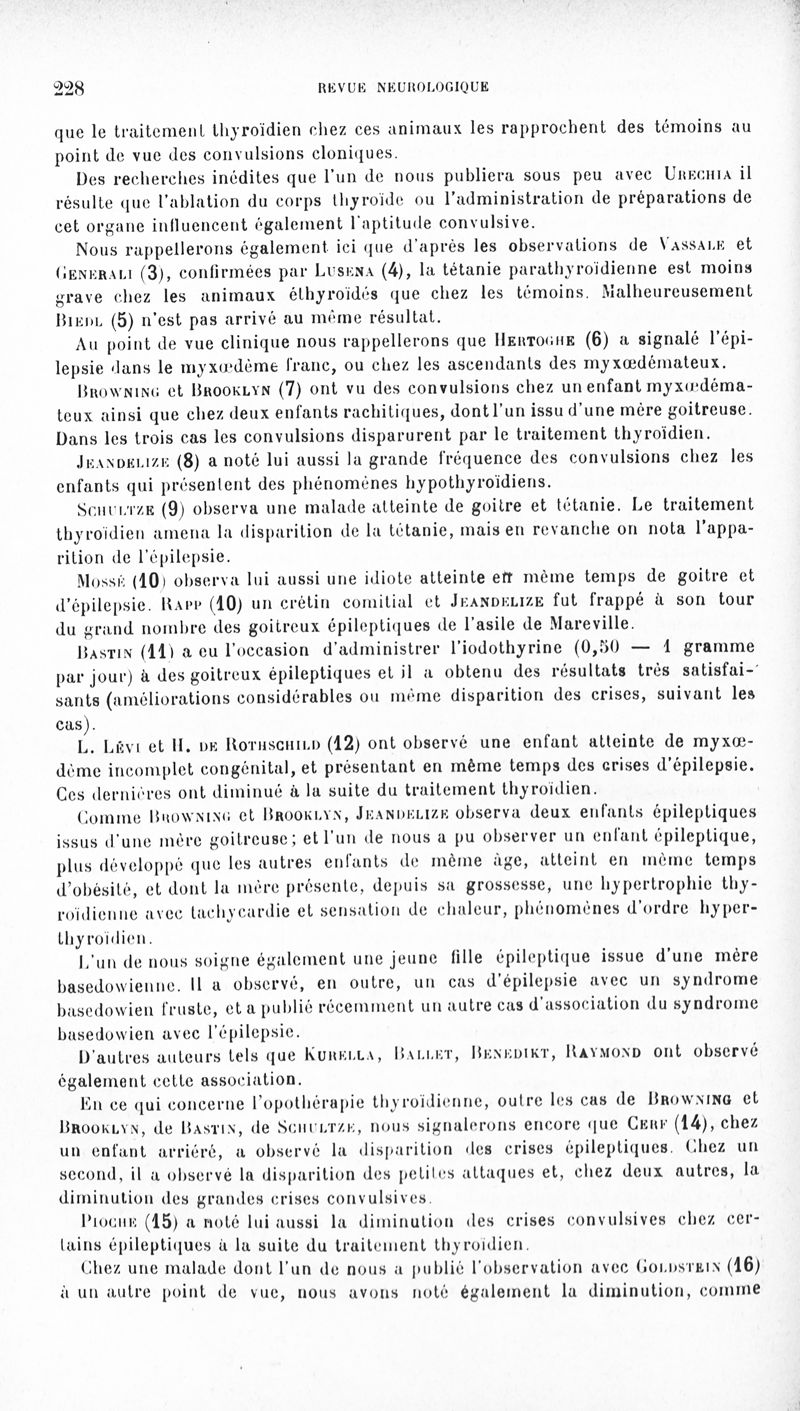 228 REVUE NEUROLOGIQUE

que le traitement thyroïdien chez ces animaux les rapprochent des témoins au point de vue des convulsions cloniques.

Des recherches inédites que l'un de nous publiera sous peu avec Urechia il résulte que l'ablation du corps thyroïde ou l'administration de préparations de cet organe influencent également l'aptitude convulsive.

Nous rappellerons également ici que d'après les observations de Vassale et Generali (3), confirmées par Lusena (4), la tétanie parathyroïdienne est moins grave chez les animaux éthyroïdés que chez les témoins. Malheureusement Biedl (5) n'est pas arrivé au même résultat.

Au point de vue clinique nous rappellerons que Hertoghe (6) a signalé l'épilepsie dans le myxœdème franc, ou chez les ascendants des myxœdémateux.

Browning et Brooklyn (7) ont vu des convulsions chez un enfant myxœdémateux ainsi que chez deux enfants rachitiques, dont l'un issu d'une mère goitreuse. Dans les trois cas les convulsions disparurent par le traitement thyroïdien.

Jeandelize (8) a noté lui aussi la grande fréquence des convulsions chez les enfants qui présentent des phénomènes hypothyroïdiens.

Schultze (9) observa une malade atteinte de goitre et tétanie. Le traitement thyroïdien amena la disparition de la tétanie, mais en revanche on nota l'apparition de l'épilepsie.

Mossé (10) observa lui aussi une idiote atteinte en même temps de goitre et d'épilepsie. Rapp (10) un crétin comitial et Jeandelize fut frappé à son tour du grand nombre des goitreux épileptiques de l'asile de Mareville.

Bastin (11) a eu l'occasion d'administrer l'iodothyrine (0,50 — 1 gramme par jour) à des goitreux épileptiques et il a obtenu des résultats très satisfaisants (améliorations considérables ou même disparition des crises, suivant les cas).

L. Lévi et H. de Rothschild (12) ont observé une enfant atteinte de myxœdème incomplet congénital, et présentant en même temps des crises d'épilepsie. Ces dernières ont diminué à la suite du traitement thyroïdien.

Comme Browning et Brooklyn, Jeandelize observa deux enfants épileptiques issus d'une mère goitreuse; et l'un de nous a pu observer un enfant épileptique, plus développé que les autres enfants de même âge, atteint en même temps d'obésité, et dont la mère présente, depuis sa grossesse, une hypertrophie thyroïdienne avec tachycardie et sensation de chaleur, phénomènes d'ordre hyperthyroïdien.

L'un de nous soigne également une jeune fille épileptique issue d'une mère basedowienne. Il a observé, en outre, un cas d'épilepsie avec un syndrome basedowien fruste, et a publié récemment un autre cas d'association du syndrome basedowien avec l'épilepsie.

D'autres auteurs tels que Kurella, Ballet, Benedikt, Raymond ont observé également cette association.

En ce qui concerne l'opothérapie thyroïdienne, outre les cas de Browning et Brooklyn, de Bastin, de Schultze, nous signalerons encore que Cerf (14), chez un enfant arriéré, a observé la disparition des crises épileptiques. Chez un second, il a observé la disparition des petites attaques et, chez deux autres, la diminution des grandes crises convulsives.

Pioche (15) a noté lui aussi la diminution des crises convulsives chez certains épileptiques à la suite du traitement thyroïdien.

Chez une malade dont l'un de nous a publié l'observation avec Goldstein (16) à un autre point de vue, nous avons noté également la diminution, comme